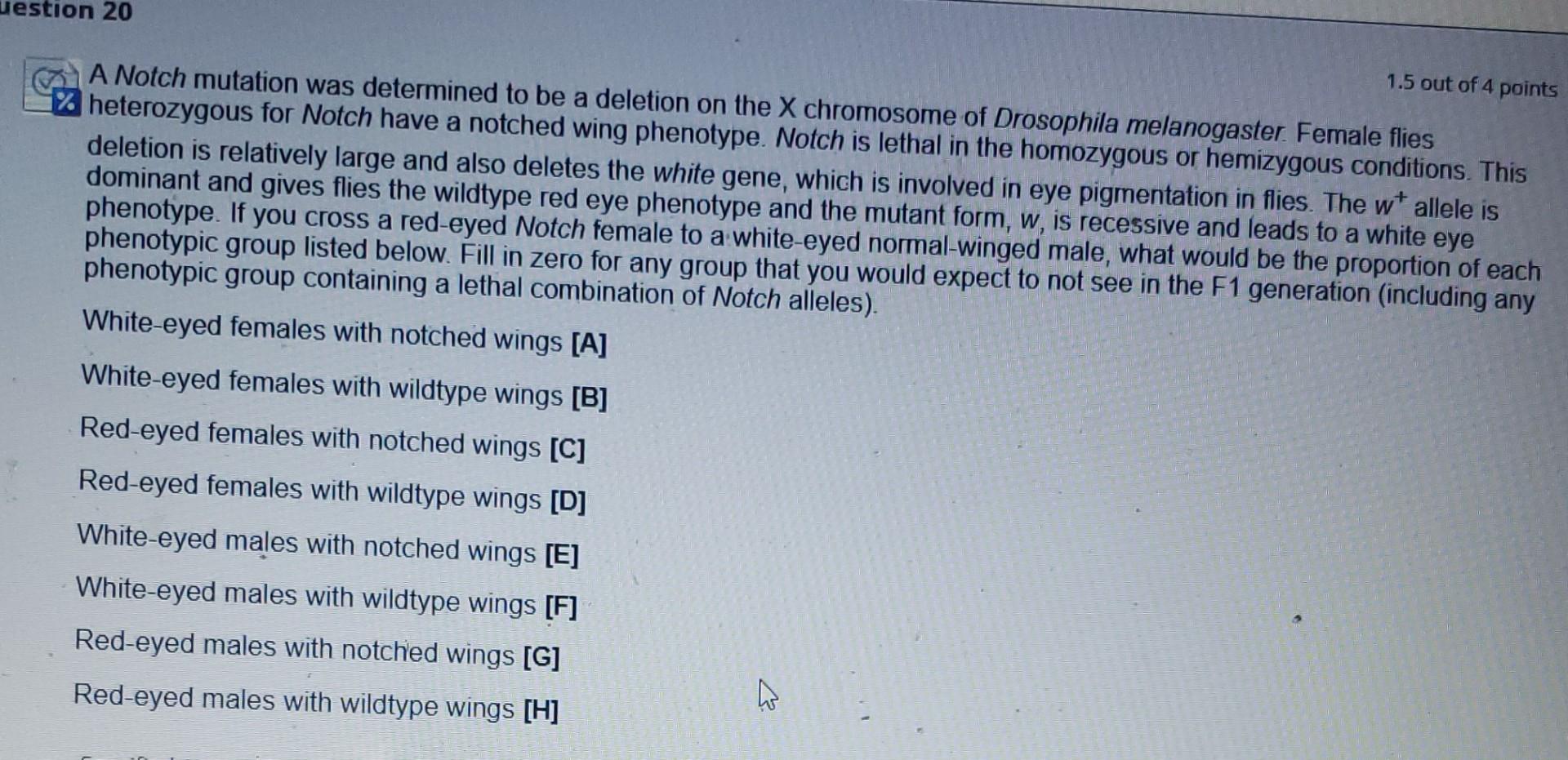 uestion 20

1.5 out of 4 points

A Notch mutation was determined to be a deletion on the X chromosome of Drosophila melanogaster. Female flies heterozygous for Notch have a notched wing phenotype. Notch is lethal in the homozygous or hemizygous conditions. This deletion is relatively large and also deletes the white gene, which is involved in eye pigmentation in flies. The $w^+$ allele is dominant and gives flies the wildtype red eye phenotype and the mutant form, w, is recessive and leads to a white eye phenotype. If you cross a red-eyed Notch female to a white-eyed normal-winged male, what would be the proportion of each phenotypic group listed below. Fill in zero for any group that you would expect to not see in the F1 generation (including any phenotypic group containing a lethal combination of Notch alleles).

White-eyed females with notched wings [A]

White-eyed females with wildtype wings [B]

Red-eyed females with notched wings [C]

Red-eyed females with wildtype wings [D]

White-eyed males with notched wings [E]

White-eyed males with wildtype wings [F]

Red-eyed males with notched wings [G]

Red-eyed males with wildtype wings [H]